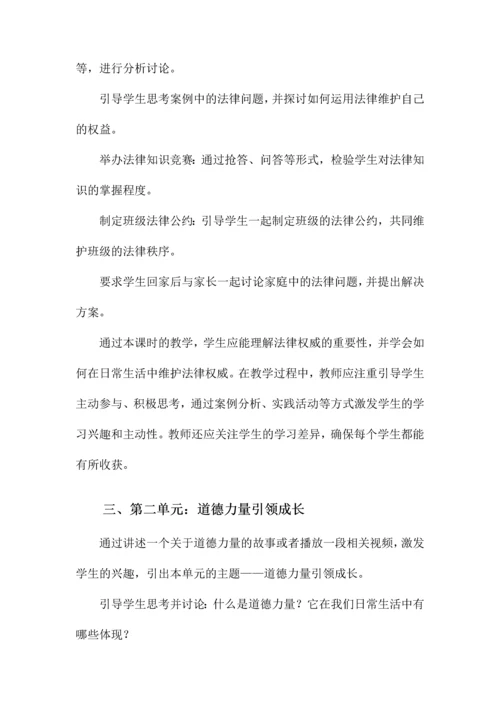 等，进行分析讨论。

引导学生思考案例中的法律问题，并探讨如何运用法律维护自己的权益。

举办法律知识竞赛：通过抢答、问答等形式，检验学生对法律知识的掌握程度。

制定班级法律公约：引导学生一起制定班级的法律公约，共同维护班级的法律秩序。

要求学生回家后与家长一起讨论家庭中的法律问题，并提出解决方案。

通过本课时的教学，学生应能理解法律权威的重要性，并学会如何在日常生活中维护法律权威。在教学过程中，教师应注重引导学生主动参与、积极思考，通过案例分析、实践活动等方式激发学生的学习兴趣和主动性。教师还应关注学生的学习差异，确保每个学生都能有所收获。

三、第二单元：道德力量引领成长

通过讲述一个关于道德力量的故事或者播放一段相关视频，激发学生的兴趣，引出本单元的主题——道德力量引领成长。

引导学生思考并讨论：什么是道德力量？它在我们日常生活中有哪些体现？